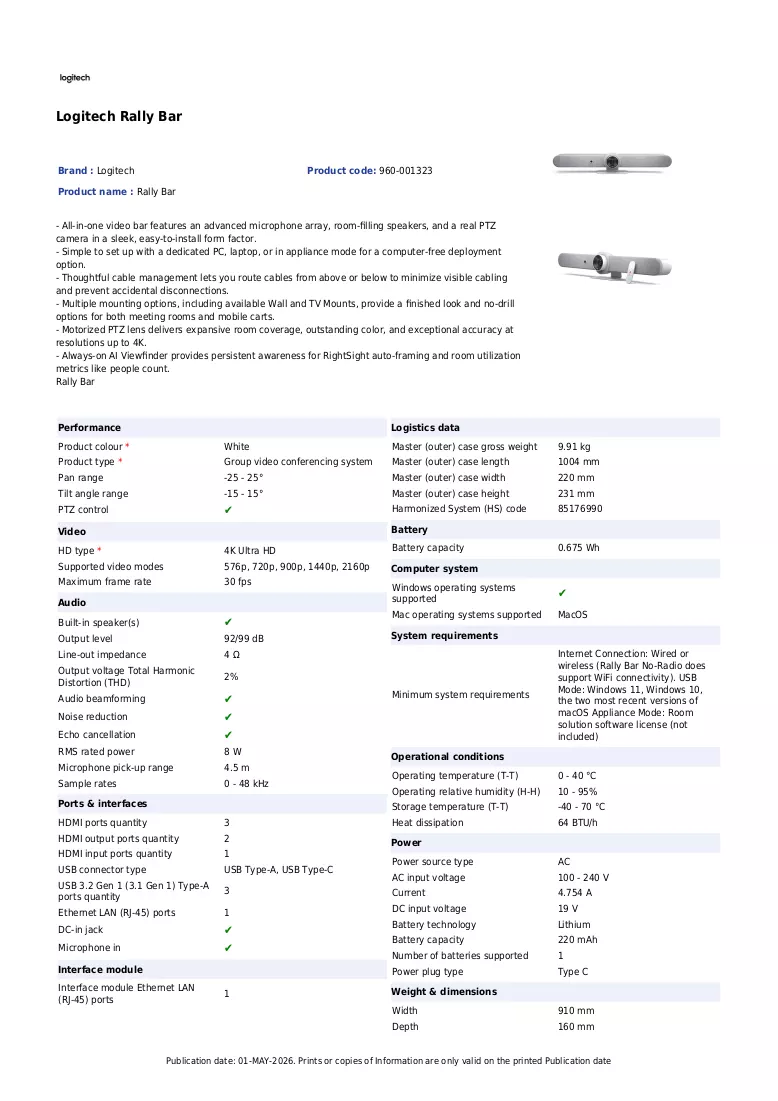 logitech

Logitech Rally Bar

Brand : Logitech
Product code: 960-001323
Product name : Rally Bar

- All-in-one video bar features an advanced microphone array, room-filling speakers, and a real PTZ camera in a sleek, easy-to-install form factor.
- Simple to set up with a dedicated PC, laptop, or in appliance mode for a computer-free deployment option.
- Thoughtful cable management lets you route cables from above or below to minimize visible cabling and prevent accidental disconnections.
- Multiple mounting options, including available Wall and TV Mounts, provide a finished look and no-drill options for both meeting rooms and mobile carts.
- Motorized PTZ lens delivers expansive room coverage, outstanding color, and exceptional accuracy at resolutions up to 4K.
- Always-on AI Viewfinder provides persistent awareness for RightSight auto-framing and room utilization metrics like people count.
Rally Bar

Performance
Product colour * White
Product type * Group video conferencing system
Pan range -25 - 25°
Tilt angle range -15 - 15°
PTZ control ✔

Video
HD type * 4K Ultra HD
Supported video modes 576p, 720p, 900p, 1440p, 2160p
Maximum frame rate 30 fps

Audio
Built-in speaker(s) ✔
Output level 92/99 dB
Line-out impedance 4 Ω
Output voltage Total Harmonic Distortion (THD) 2%
Audio beamforming ✔
Noise reduction ✔
Echo cancellation ✔
RMS rated power 8 W
Microphone pick-up range 4.5 m
Sample rates 0 - 48 kHz

Ports & interfaces
HDMI ports quantity 3
HDMI output ports quantity 2
HDMI input ports quantity 1
USB connector type USB Type-A, USB Type-C
USB 3.2 Gen 1 (3.1 Gen 1) Type-A ports quantity 3
Ethernet LAN (RJ-45) ports 1
DC-in jack ✔
Microphone in ✔

Interface module
Interface module Ethernet LAN (RJ-45) ports 1

Logistics data
Master (outer) case gross weight 9.91 kg
Master (outer) case length 1004 mm
Master (outer) case width 220 mm
Master (outer) case height 231 mm
Harmonized System (HS) code 85176990

Battery
Battery capacity 0.675 Wh

Computer system
Windows operating systems supported ✔
Mac operating systems supported MacOS

System requirements
Minimum system requirements Internet Connection: Wired or wireless (Rally Bar No-Radio does support WiFi connectivity). USB Mode: Windows 11, Windows 10, the two most recent versions of macOS Appliance Mode: Room solution software license (not included)

Operational conditions
Operating temperature (T-T) 0 - 40 °C
Operating relative humidity (H-H) 10 - 95%
Storage temperature (T-T) -40 - 70 °C
Heat dissipation 64 BTU/h

Power
Power source type AC
AC input voltage 100 - 240 V
Current 4.754 A
DC input voltage 19 V
Battery technology Lithium
Battery capacity 220 mAh
Number of batteries supported 1
Power plug type Type C

Weight & dimensions
Width 910 mm
Depth 160 mm

Publication date: 01-MAY-2026. Prints or copies of Information are only valid on the printed Publication date